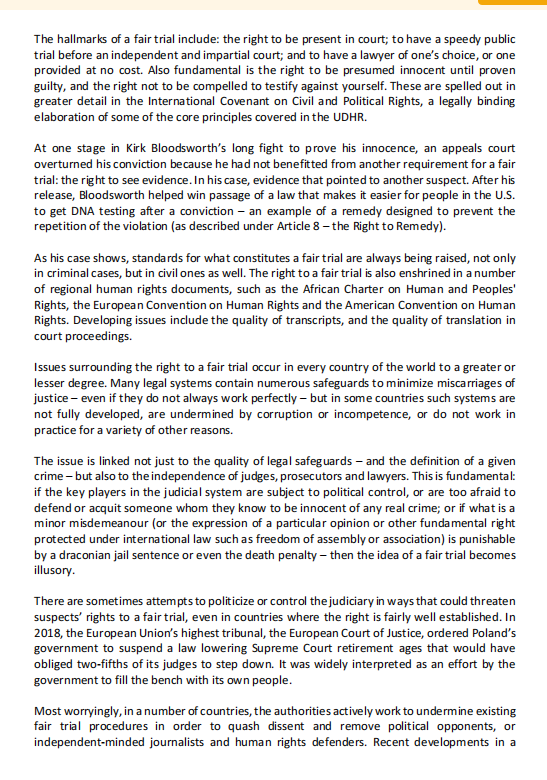 The hallmarks of a fair trial include: the right to be present in court; to have a speedy public trial before an independent and impartial court; and to have a lawyer of one's choice, or one provided at no cost. Also fundamental is the right to be presumed innocent until proven guilty, and the right not to be compelled to testify against yourself. These are spelled out in greater detail in the International Covenant on Civil and Political Rights, a legally binding elaboration of some of the core principles covered in the UDHR.

At one stage in Kirk Bloodsworth's long fight to prove his innocence, an appeals court overturned his conviction because he had not benefitted from another requirement for a fair trial: the right to see evidence. In his case, evidence that pointed to another suspect. After his release, Bloodsworth helped win passage of a law that makes it easier for people in the U.S. to get DNA testing after a conviction – an example of a remedy designed to prevent the repetition of the violation (as described under Article 8 – the Right to Remedy).

As his case shows, standards for what constitutes a fair trial are always being raised, not only in criminal cases, but in civil ones as well. The right to a fair trial is also enshrined in a number of regional human rights documents, such as the African Charter on Human and Peoples' Rights, the European Convention on Human Rights and the American Convention on Human Rights. Developing issues include the quality of transcripts, and the quality of translation in court proceedings.

Issues surrounding the right to a fair trial occur in every country of the world to a greater or lesser degree. Many legal systems contain numerous safeguards to minimize miscarriages of justice – even if they do not always work perfectly – but in some countries such systems are not fully developed, are undermined by corruption or incompetence, or do not work in practice for a variety of other reasons.

The issue is linked not just to the quality of legal safeguards – and the definition of a given crime – but also to the independence of judges, prosecutors and lawyers. This is fundamental: if the key players in the judicial system are subject to political control, or are too afraid to defend or acquit someone whom they know to be innocent of any real crime; or if what is a minor misdemeanour (or the expression of a particular opinion or other fundamental right protected under international law such as freedom of assembly or association) is punishable by a draconian jail sentence or even the death penalty – then the idea of a fair trial becomes illusory.

There are sometimes attempts to politicize or control the judiciary in ways that could threaten suspects' rights to a fair trial, even in countries where the right is fairly well established. In 2018, the European Union's highest tribunal, the European Court of Justice, ordered Poland's government to suspend a law lowering Supreme Court retirement ages that would have obliged two-fifths of its judges to step down. It was widely interpreted as an effort by the government to fill the bench with its own people.

Most worryingly, in a number of countries, the authorities actively work to undermine existing fair trial procedures in order to quash dissent and remove political opponents, or independent-minded journalists and human rights defenders. Recent developments in a